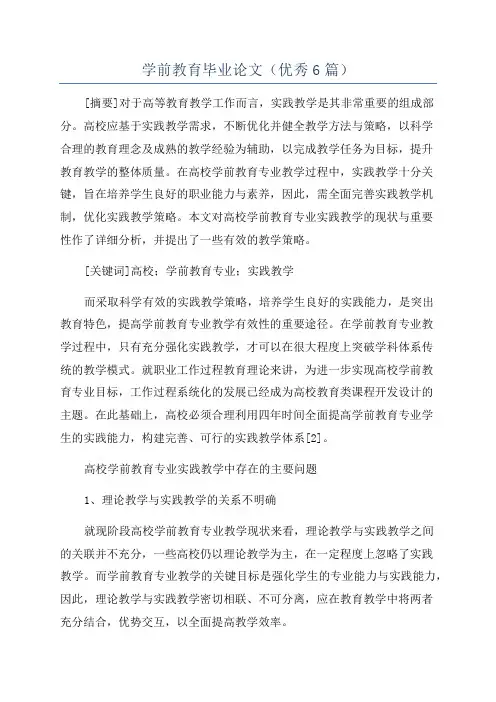 学前教育毕业论文（优秀6篇）

[摘要]对于高等教育教学工作而言，实践教学是其非常重要的组成部分。高校应基于实践教学需求，不断优化并健全教学方法与策略，以科学合理的教育理念及成熟的教学经验为辅助，以完成教学任务为目标，提升教育教学的整体质量。在高校学前教育专业教学过程中，实践教学十分关键，旨在培养学生良好的职业能力与素养，因此，需全面完善实践教学机制，优化实践教学策略。本文对高校学前教育专业实践教学的现状与重要性作了详细分析，并提出了一些有效的教学策略。

[关键词]高校；学前教育专业；实践教学

而采取科学有效的实践教学策略，培养学生良好的实践能力，是突出教育特色，提高学前教育专业教学有效性的重要途径。在学前教育专业教学过程中，只有充分强化实践教学，才可以在很大程度上突破学科体系传统的教学模式。就职业工作过程教育理论来讲，为进一步实现高校学前教育专业目标，工作过程系统化的发展已经成为高校教育类课程开发设计的主题。在此基础上，高校必须合理利用四年时间全面提高学前教育专业学生的实践能力，构建完善、可行的实践教学体系[2]。

高校学前教育专业实践教学中存在的主要问题

1、理论教学与实践教学的关系不明确

就现阶段高校学前教育专业教学现状来看，理论教学与实践教学之间的关联并不充分，一些高校仍以理论教学为主，在一定程度上忽略了实践教学。而学前教育专业教学的关键目标是强化学生的专业能力与实践能力，因此，理论教学与实践教学密切相联、不可分离，应在教育教学中将两者充分结合，优势交互，以全面提高教学效率。